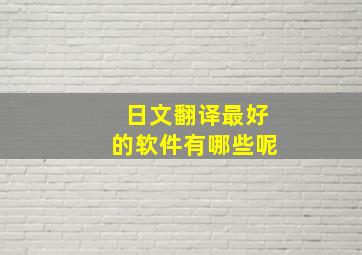 日文翻译最好
的软件有哪些呢